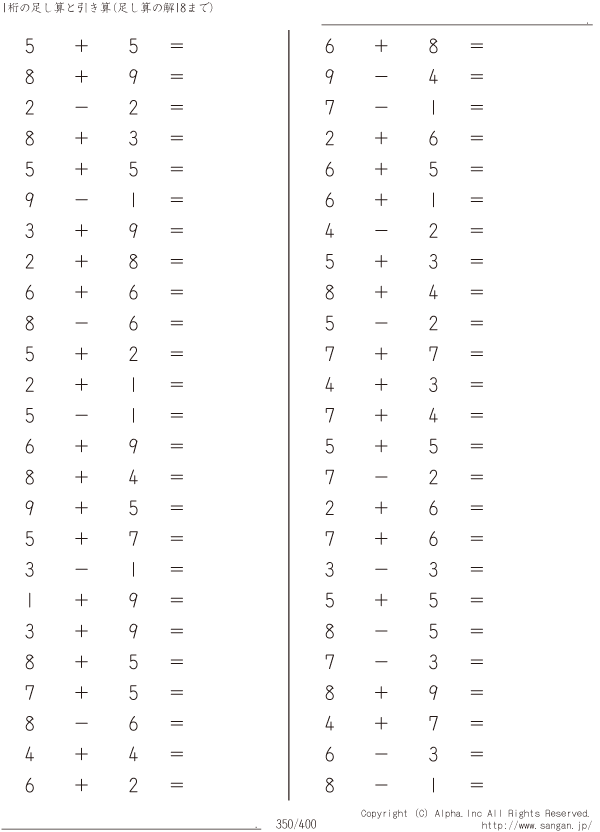 1桁の足し算と引き算(足し算の解18まで)

$5 + 5 =$
$8 + 9 =$
$2 - 2 =$
$8 + 3 =$
$5 + 5 =$
$9 - 1 =$
$3 + 9 =$
$2 + 8 =$
$6 + 6 =$
$8 - 6 =$
$5 + 2 =$
$2 + 1 =$
$5 - 1 =$
$6 + 9 =$
$8 + 4 =$
$9 + 5 =$
$5 + 7 =$
$3 - 1 =$
$1 + 9 =$
$3 + 9 =$
$8 + 5 =$
$7 + 5 =$
$8 - 6 =$
$4 + 4 =$
$6 + 2 =$

$6 + 8 =$
$9 - 4 =$
$7 - 1 =$
$2 + 6 =$
$6 + 5 =$
$6 + 1 =$
$4 - 2 =$
$5 + 3 =$
$8 + 4 =$
$5 - 2 =$
$7 + 7 =$
$4 + 3 =$
$7 + 4 =$
$5 + 5 =$
$7 - 2 =$
$2 + 6 =$
$7 + 6 =$
$3 - 3 =$
$5 + 5 =$
$8 - 5 =$
$7 - 3 =$
$8 + 9 =$
$4 + 7 =$
$6 - 3 =$
$8 - 1 =$

350/400

Copyright (C) Alpha.Inc All Rights Reserved.
http://www.sangan.jp/